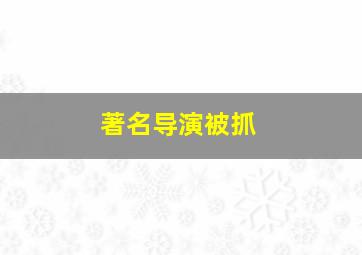 著名导演被抓